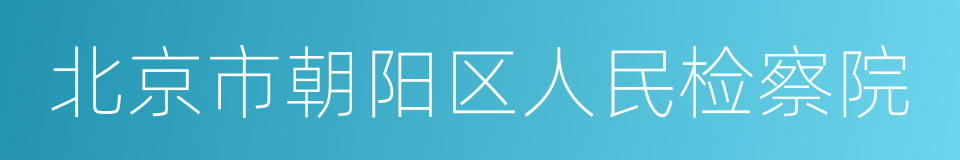 北京市朝阳区人民检察院